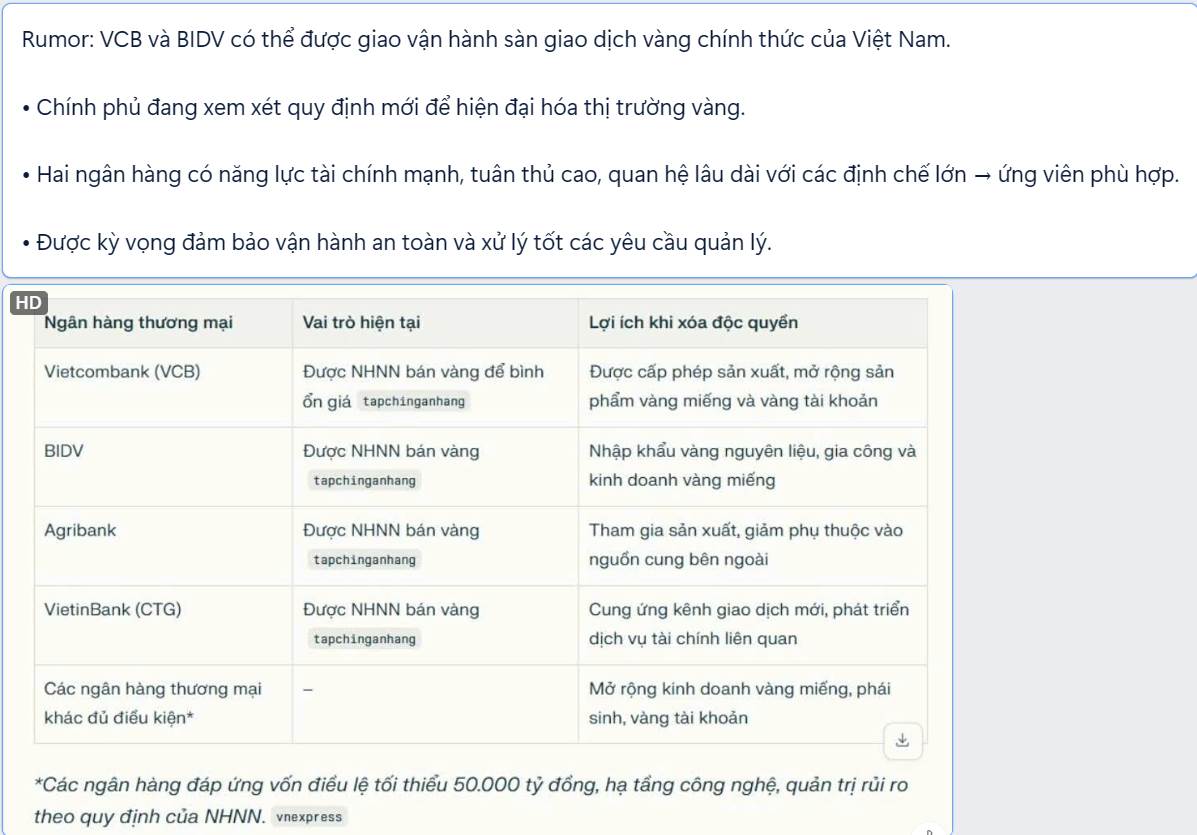 Rumor: VCB và BIDV có thể được giao vận hành sàn giao dịch vàng chính thức của Việt Nam.

• Chính phủ đang xem xét quy định mới để hiện đại hóa thị trường vàng.

• Hai ngân hàng có năng lực tài chính mạnh, tuân thủ cao, quan hệ lâu dài với các định chế lớn → ứng viên phù hợp.

• Được kỳ vọng đảm bảo vận hành an toàn và xử lý tốt các yêu cầu quản lý.

HD

| Ngân hàng thương mại | Vai trò hiện tại | Lợi ích khi xóa độc quyền |
|---|---|---|
| Vietcombank (VCB) | Được NHNN bán vàng để bình ổn giá tapchinganhang | Được cấp phép sản xuất, mở rộng sản phẩm vàng miếng và vàng tài khoản |
| BIDV | Được NHNN bán vàng tapchinganhang | Nhập khẩu vàng nguyên liệu, gia công và kinh doanh vàng miếng |
| Agribank | Được NHNN bán vàng tapchinganhang | Tham gia sản xuất, giảm phụ thuộc vào nguồn cung bên ngoài |
| VietinBank (CTG) | Được NHNN bán vàng tapchinganhang | Cung ứng kênh giao dịch mới, phát triển dịch vụ tài chính liên quan |
| Các ngân hàng thương mại khác đủ điều kiện* | – | Mở rộng kinh doanh vàng miếng, phái sinh, vàng tài khoản |

*Các ngân hàng đáp ứng vốn điều lệ tối thiểu 50.000 tỷ đồng, hạ tầng công nghệ, quản trị rủi ro theo quy định của NHNN. vnexpress